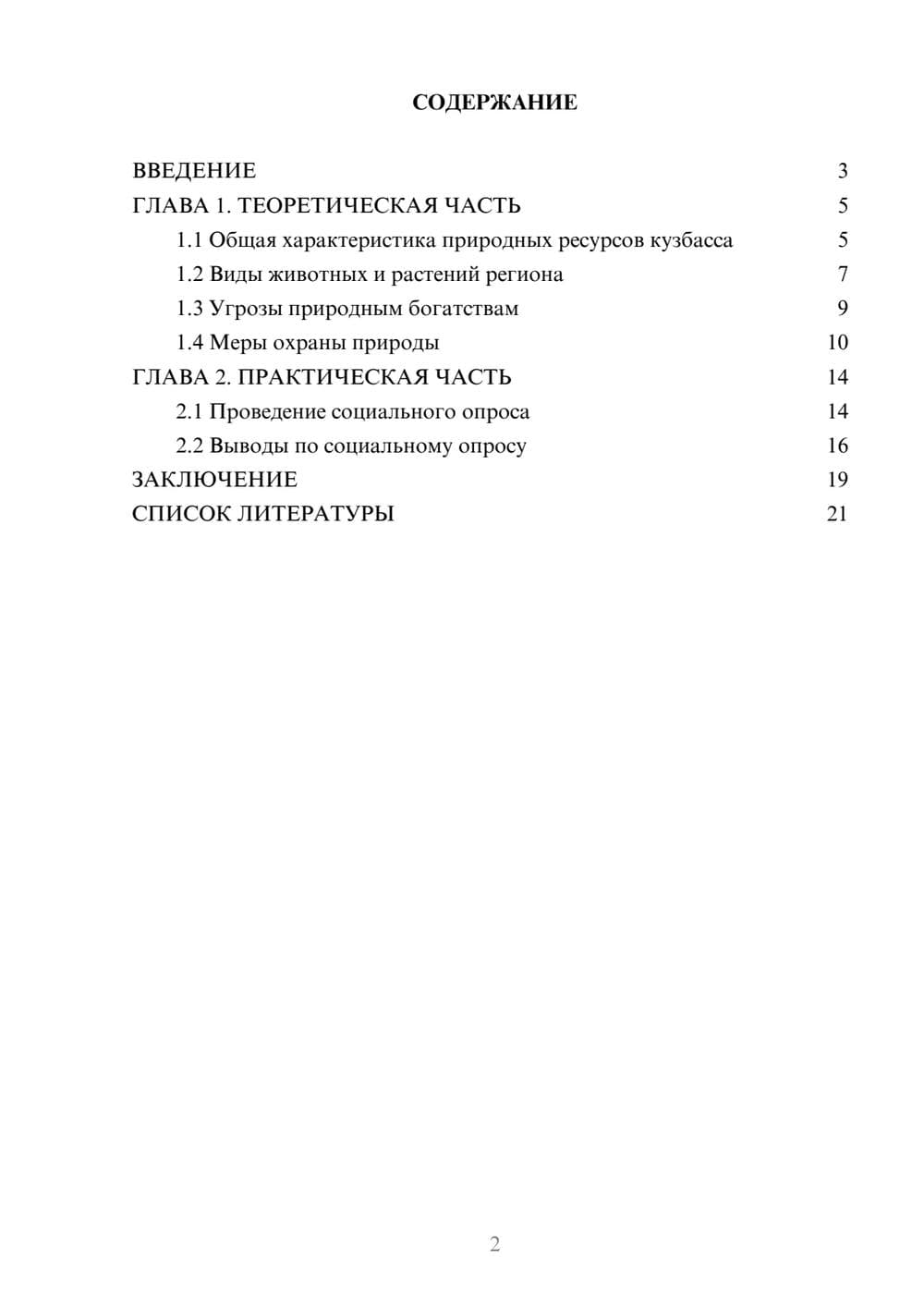 СОДЕРЖАНИЕ

ВВЕДЕНИЕ 3
ГЛАВА 1. ТЕОРЕТИЧЕСКАЯ ЧАСТЬ 5
1.1 Общая характеристика природных ресурсов кузбасса 5
1.2 Виды животных и растений региона 7
1.3 Угрозы природным богатствам 9
1.4 Меры охраны природы 10
ГЛАВА 2. ПРАКТИЧЕСКАЯ ЧАСТЬ 14
2.1 Проведение социального опроса 14
2.2 Выводы по социальному опросу 16
ЗАКЛЮЧЕНИЕ 19
СПИСОК ЛИТЕРАТУРЫ 21

2